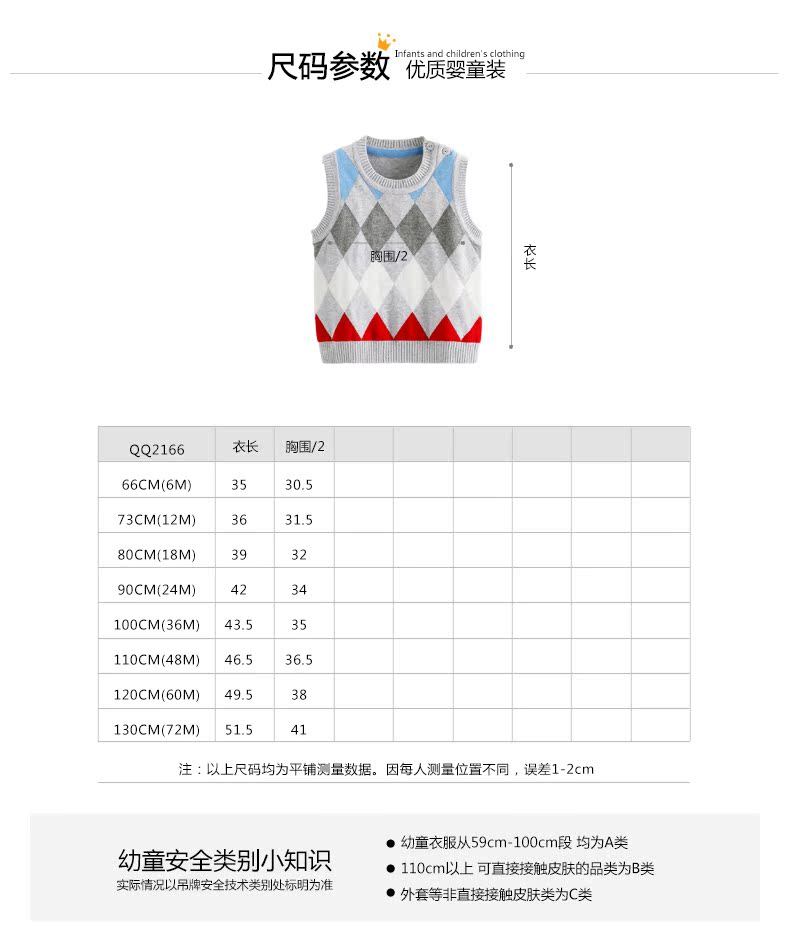 尺码参数 Infants and children's clothing
优质婴童装

胸围/2

衣长

| QQ2166 | 衣长 | 胸围/2 | | | | | | |
|---|---|---|---|---|---|---|---|---|
| 66CM(6M) | 35 | 30.5 | | | | | | |
| 73CM(12M) | 36 | 31.5 | | | | | | |
| 80CM(18M) | 39 | 32 | | | | | | |
| 90CM(24M) | 42 | 34 | | | | | | |
| 100CM(36M) | 43.5 | 35 | | | | | | |
| 110CM(48M) | 46.5 | 36.5 | | | | | | |
| 120CM(60M) | 49.5 | 38 | | | | | | |
| 130CM(72M) | 51.5 | 41 | | | | | | |

注：以上尺码均为平铺测量数据。因每人测量位置不同，误差1-2cm

幼童安全类别小知识
实际情况以吊牌安全技术类别处标明为准

• 幼童衣服从59cm-100cm段 均为A类
• 110cm以上 可直接接触皮肤的品类为B类
• 外套等非直接接触皮肤类为C类